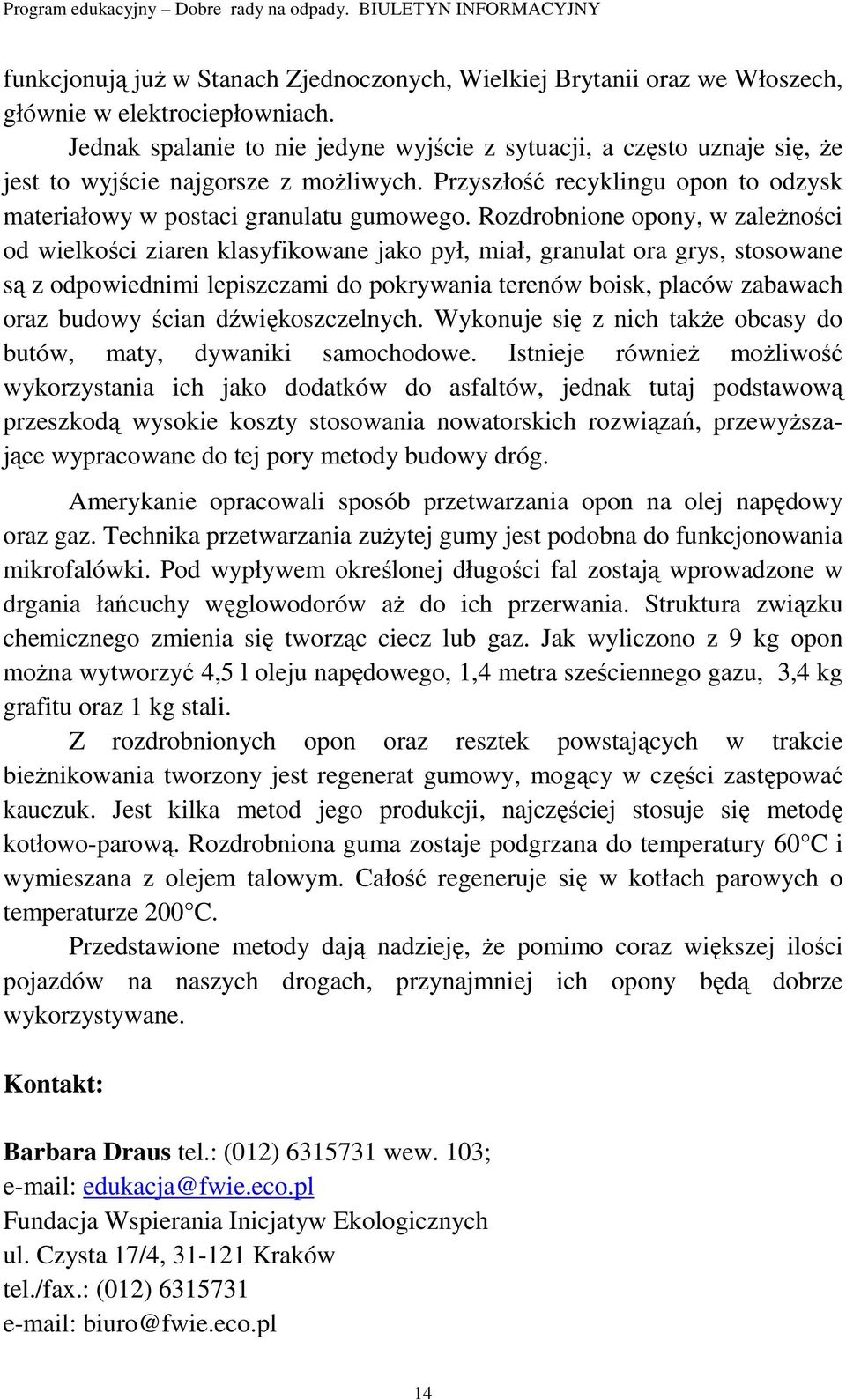 Program edukacyjny – Dobre rady na odpady. BIULETYN INFORMACYJNY

funkcjonują już w Stanach Zjednoczonych, Wielkiej Brytanii oraz we Włoszech, głównie w elektrociepłowniach.

Jednak spalanie to nie jedyne wyjście z sytuacji, a często uznaje się, że jest to wyjście najgorsze z możliwych. Przyszłość recyklingu opon to odzysk materiałowy w postaci granulatu gumowego. Rozdrobnione opony, w zależności od wielkości ziaren klasyfikowane jako pył, miał, granulat ora grys, stosowane są z odpowiednimi lepiszczami do pokrywania terenów boisk, placów zabawach oraz budowy ścian dźwiękoszczelnych. Wykonuje się z nich także obcasy do butów, maty, dywaniki samochodowe. Istnieje również możliwość wykorzystania ich jako dodatków do asfaltów, jednak tutaj podstawową przeszkodą wysokie koszty stosowania nowatorskich rozwiązań, przewyższające wypracowane do tej pory metody budowy dróg.

Amerykanie opracowali sposób przetwarzania opon na olej napędowy oraz gaz. Technika przetwarzania zużytej gumy jest podobna do funkcjonowania mikrofalówki. Pod wypływem określonej długości fal zostają wprowadzone w drgania łańcuchy węglowodorów aż do ich przerwania. Struktura związku chemicznego zmienia się tworząc ciecz lub gaz. Jak wyliczono z 9 kg opon można wytworzyć 4,5 l oleju napędowego, 1,4 metra sześciennego gazu, 3,4 kg grafitu oraz 1 kg stali.

Z rozdrobnionych opon oraz resztek powstających w trakcie bieżnikowania tworzony jest regenerat gumowy, mogący w części zastępować kauczuk. Jest kilka metod jego produkcji, najczęściej stosuje się metodę kotłowo-parową. Rozdrobniona guma zostaje podgrzana do temperatury 60°C i wymieszana z olejem talowym. Całość regeneruje się w kotłach parowych o temperaturze 200°C.

Przedstawione metody dają nadzieję, że pomimo coraz większej ilości pojazdów na naszych drogach, przynajmniej ich opony będą dobrze wykorzystywane.

Kontakt:

Barbara Draus tel.: (012) 6315731 wew. 103;
e-mail: edukacja@fwie.eco.pl
Fundacja Wspierania Inicjatyw Ekologicznych
ul. Czysta 17/4, 31-121 Kraków
tel./fax.: (012) 6315731
e-mail: biuro@fwie.eco.pl

14